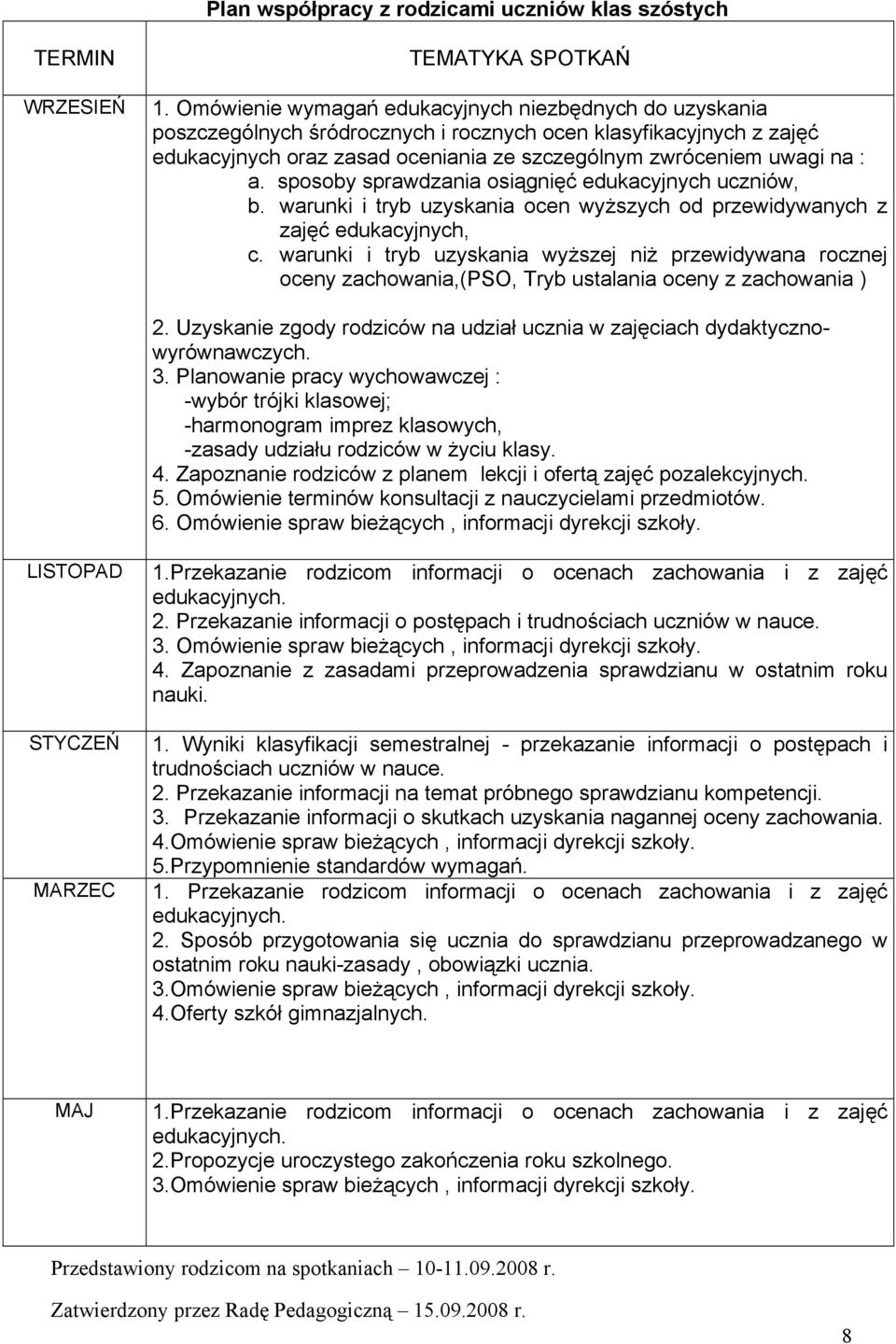 Plan współpracy z rodzicami uczniów klas szóstych

| TERMIN | TEMATYKA SPOTKAŃ |
|---|---|
| WRZESIEŃ | 1. Omówienie wymagań edukacyjnych niezbędnych do uzyskania poszczególnych śródrocznych i rocznych ocen klasyfikacyjnych z zajęć edukacyjnych oraz zasad oceniania ze szczególnym zwróceniem uwagi na : a. sposoby sprawdzania osiągnięć edukacyjnych uczniów, b. warunki i tryb uzyskania ocen wyższych od przewidywanych z zajęć edukacyjnych, c. warunki i tryb uzyskania wyższej niż przewidywana rocznej oceny zachowania,(PSO, Tryb ustalania oceny z zachowania ) 2. Uzyskanie zgody rodziców na udział ucznia w zajęciach dydaktyczno-wyrównawczych. 3. Planowanie pracy wychowawczej : -wybór trójki klasowej; -harmonogram imprez klasowych, -zasady udziału rodziców w życiu klasy. 4. Zapoznanie rodziców z planem lekcji i ofertą zajęć pozalekcyjnych. 5. Omówienie terminów konsultacji z nauczycielami przedmiotów. 6. Omówienie spraw bieżących , informacji dyrekcji szkoły. |
| LISTOPAD | 1.Przekazanie rodzicom informacji o ocenach zachowania i z zajęć edukacyjnych. 2. Przekazanie informacji o postępach i trudnościach uczniów w nauce. 3. Omówienie spraw bieżących , informacji dyrekcji szkoły. 4. Zapoznanie z zasadami przeprowadzenia sprawdzianu w ostatnim roku nauki. |
| STYCZEŃ | 1. Wyniki klasyfikacji semestralnej - przekazanie informacji o postępach i trudnościach uczniów w nauce. 2. Przekazanie informacji na temat próbnego sprawdzianu kompetencji. 3. Przekazanie informacji o skutkach uzyskania nagannej oceny zachowania. 4.Omówienie spraw bieżących , informacji dyrekcji szkoły. 5.Przypomnienie standardów wymagań. |
| MARZEC | 1. Przekazanie rodzicom informacji o ocenach zachowania i z zajęć edukacyjnych. 2. Sposób przygotowania się ucznia do sprawdzianu przeprowadzanego w ostatnim roku nauki-zasady , obowiązki ucznia. 3.Omówienie spraw bieżących , informacji dyrekcji szkoły. 4.Oferty szkół gimnazjalnych. |
| MAJ | 1.Przekazanie rodzicom informacji o ocenach zachowania i z zajęć edukacyjnych. 2.Propozycje uroczystego zakończenia roku szkolnego. 3.Omówienie spraw bieżących , informacji dyrekcji szkoły. |

Przedstawiony rodzicom na spotkaniach – 10-11.09.2008 r.

Zatwierdzony przez Radę Pedagogiczną – 15.09.2008 r.

8